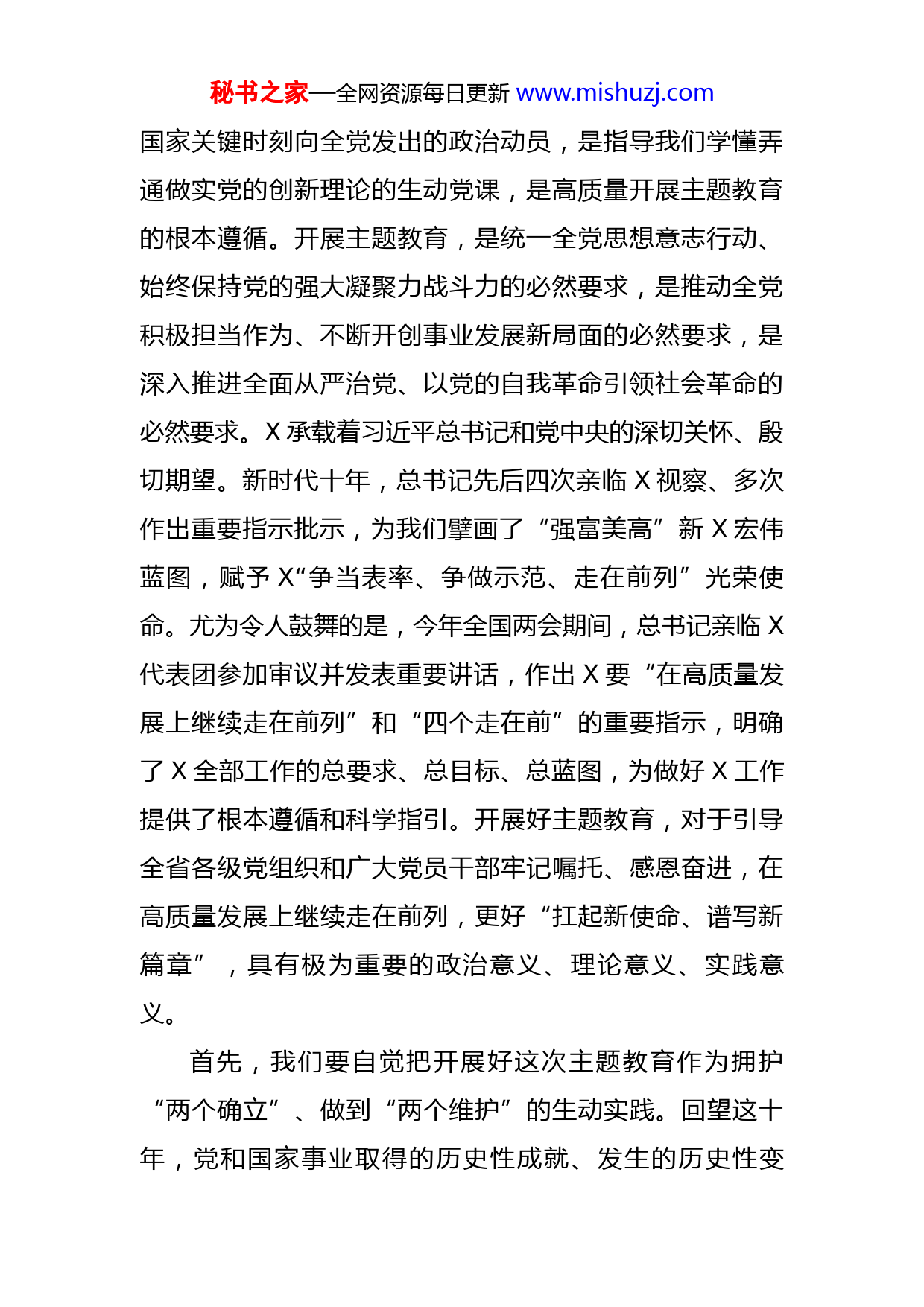 秘书之家—全网资源每日更新 www.mishuzj.com

国家关键时刻向全党发出的政治动员，是指导我们学懂弄通做实党的创新理论的生动党课，是高质量开展主题教育的根本遵循。开展主题教育，是统一全党思想意志行动、始终保持党的强大凝聚力战斗力的必然要求，是推动全党积极担当作为、不断开创事业发展新局面的必然要求，是深入推进全面从严治党、以党的自我革命引领社会革命的必然要求。X 承载着习近平总书记和党中央的深切关怀、殷切期望。新时代十年，总书记先后四次亲临 X 视察、多次作出重要指示批示，为我们擘画了“强富美高”新 X 宏伟蓝图，赋予 X“争当表率、争做示范、走在前列”光荣使命。尤为令人鼓舞的是，今年全国两会期间，总书记亲临 X 代表团参加审议并发表重要讲话，作出 X 要“在高质量发展上继续走在前列”和“四个走在前”的重要指示，明确了 X 全部工作的总要求、总目标、总蓝图，为做好 X 工作提供了根本遵循和科学指引。开展好主题教育，对于引导全省各级党组织和广大党员干部牢记嘱托、感恩奋进，在高质量发展上继续走在前列，更好“扛起新使命、谱写新篇章”，具有极为重要的政治意义、理论意义、实践意义。

首先，我们要自觉把开展好这次主题教育作为拥护“两个确立”、做到“两个维护”的生动实践。回望这十年，党和国家事业取得的历史性成就、发生的历史性变